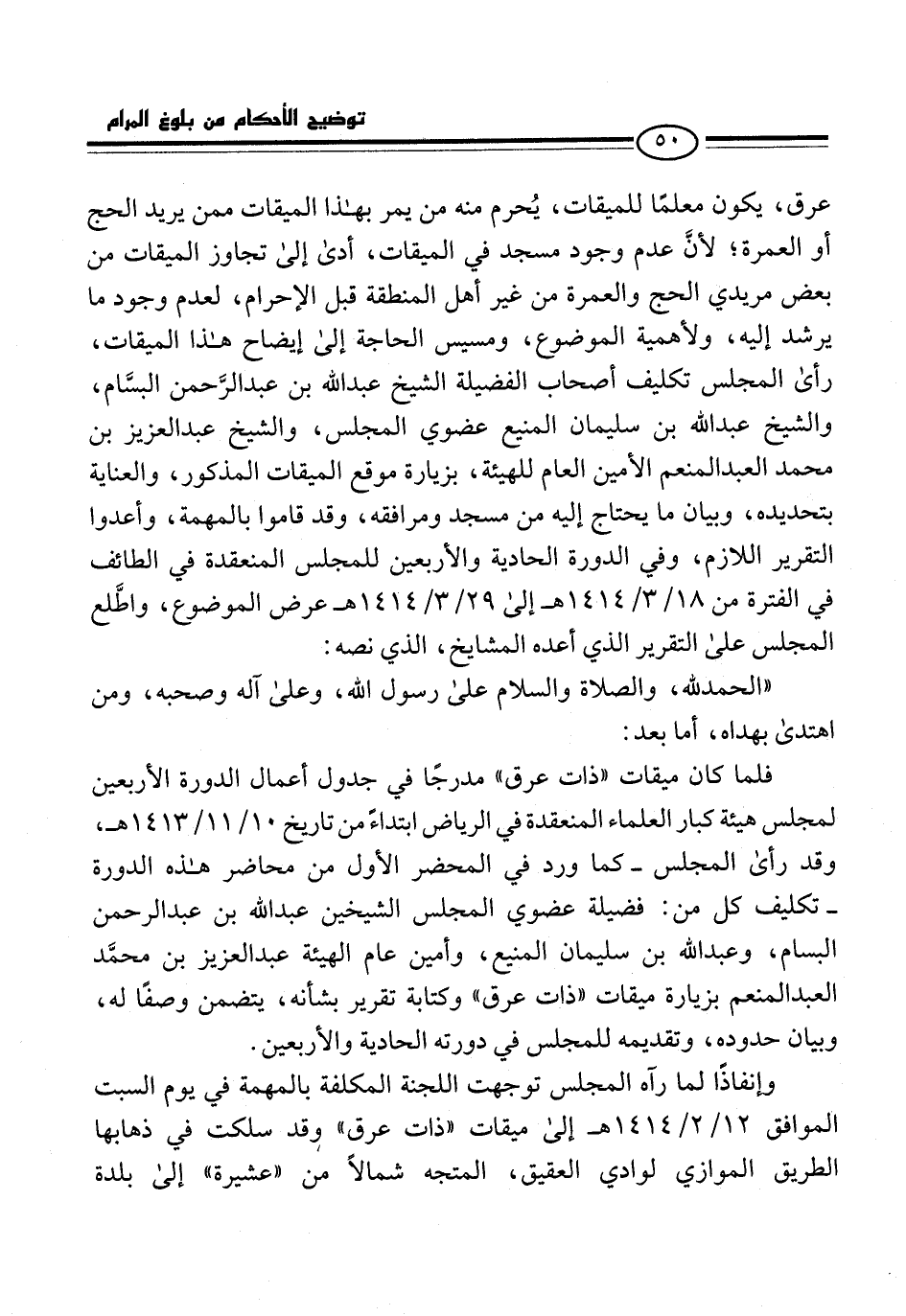 توضيح الأحكام من بلوغ المرام

٥٠

عرق، يكون معلمًا للميقات، يُحرم منه من يمر بهٰذا الميقات ممن يريد الحج أو العمرة؛ لأنَّ عدم وجود مسجد في الميقات، أدىٰ إلىٰ تجاوز الميقات من بعض مريدي الحج والعمرة من غير أهل المنطقة قبل الإحرام، لعدم وجود ما يرشد إليه، ولأهمية الموضوع، ومسيس الحاجة إلىٰ إيضاح هٰذا الميقات، رأىٰ المجلس تكليف أصحاب الفضيلة الشيخ عبدالله بن عبدالرَّحمن البسَّام، والشيخ عبدالله بن سليمان المنيع عضوي المجلس، والشيخ عبدالعزيز بن محمد العبدالمنعم الأمين العام للهيئة، بزيارة موقع الميقات المذكور، والعناية بتحديده، وبيان ما يحتاج إليه من مسجد ومرافقه، وقد قاموا بالمهمة، وأعدوا التقرير اللازم، وفي الدورة الحادية والأربعين للمجلس المنعقدة في الطائف في الفترة من ١٨/ ٣/ ١٤١٤هـ إلىٰ ٢٩/ ٣/ ١٤١٤هـ عرض الموضوع، واطَّلع المجلس علىٰ التقرير الذي أعده المشايخ، الذي نصه:

«الحمدلله، والصلاة والسلام علىٰ رسول الله، وعلىٰ آله وصحبه، ومن اهتدىٰ بهداه، أما بعد:

فلما كان ميقات «ذات عرق» مدرجًا في جدول أعمال الدورة الأربعين لمجلس هيئة كبار العلماء المنعقدة في الرياض ابتداءً من تاريخ ١٠/ ١١/ ١٤١٣هـ، وقد رأىٰ المجلس ـ كما ورد في المحضر الأول من محاضر هٰذه الدورة ـ تكليف كل من: فضيلة عضوي المجلس الشيخين عبدالله بن عبدالرحمن البسام، وعبدالله بن سليمان المنيع، وأمين عام الهيئة عبدالعزيز بن محمَّد العبدالمنعم بزيارة ميقات «ذات عرق» وكتابة تقرير بشأنه، يتضمن وصفًا له، وبيان حدوده، وتقديمه للمجلس في دورته الحادية والأربعين.

وإنفاذًا لما رآه المجلس توجهت اللجنة المكلفة بالمهمة في يوم السبت الموافق ١٢/ ٢/ ١٤١٤هـ إلىٰ ميقات «ذات عرق» وقد سلكت في ذهابها الطريق الموازي لوادي العقيق، المتجه شمالاً من «عشيرة» إلىٰ بلدة